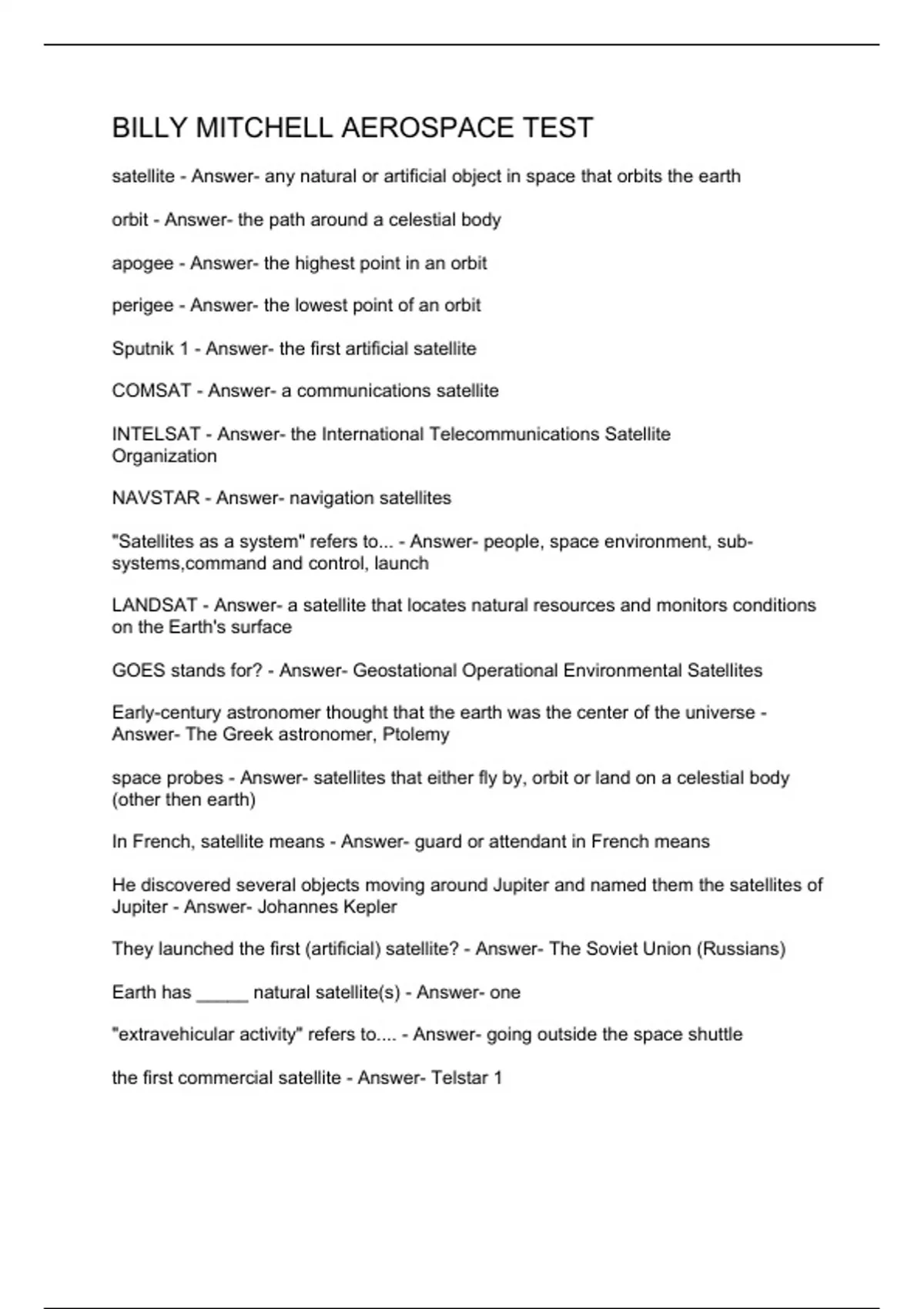 BILLY MITCHELL AEROSPACE TEST

satellite - Answer- any natural or artificial object in space that orbits the earth

orbit - Answer- the path around a celestial body

apogee - Answer- the highest point in an orbit

perigee - Answer- the lowest point of an orbit

Sputnik 1 - Answer- the first artificial satellite

COMSAT - Answer- a communications satellite

INTELSAT - Answer- the International Telecommunications Satellite Organization

NAVSTAR - Answer- navigation satellites

"Satellites as a system" refers to... - Answer- people, space environment, sub-systems,command and control, launch

LANDSAT - Answer- a satellite that locates natural resources and monitors conditions on the Earth's surface

GOES stands for? - Answer- Geostational Operational Environmental Satellites

Early-century astronomer thought that the earth was the center of the universe - Answer- The Greek astronomer, Ptolemy

space probes - Answer- satellites that either fly by, orbit or land on a celestial body (other then earth)

In French, satellite means - Answer- guard or attendant in French means

He discovered several objects moving around Jupiter and named them the satellites of Jupiter - Answer- Johannes Kepler

They launched the first (artificial) satellite? - Answer- The Soviet Union (Russians)

Earth has _____ natural satellite(s) - Answer- one

"extravehicular activity" refers to.... - Answer- going outside the space shuttle

the first commercial satellite - Answer- Telstar 1